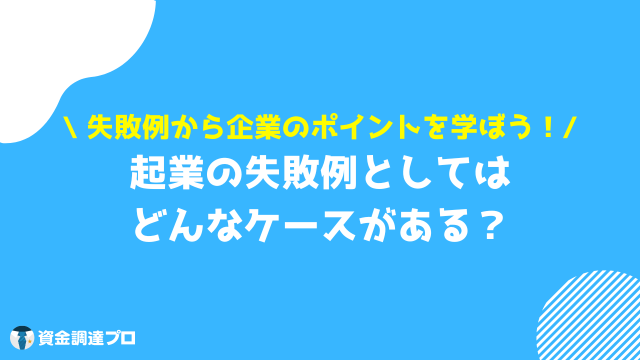 \ 失敗例から企業のポイントを学ぼう！/

起業の失敗例としては
どんなケースがある？

資金調達プロ